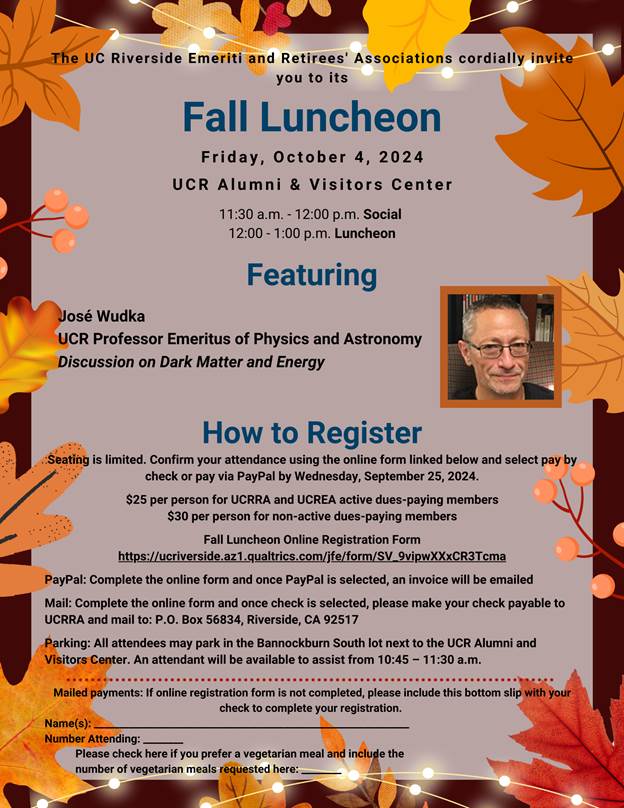 The UC Riverside Emeriti and Retirees' Associations cordially invite you to its

Fall Luncheon

Friday, October 4, 2024

UCR Alumni & Visitors Center

11:30 a.m. - 12:00 p.m. Social
12:00 - 1:00 p.m. Luncheon

Featuring

José Wudka
UCR Professor Emeritus of Physics and Astronomy
Discussion on Dark Matter and Energy

How to Register

Seating is limited. Confirm your attendance using the online form linked below and select pay by check or pay via PayPal by Wednesday, September 25, 2024.

$25 per person for UCRRA and UCREA active dues-paying members
$30 per person for non-active dues-paying members

Fall Luncheon Online Registration Form
https://ucriverside.az1.qualtrics.com/jfe/form/SV_9vipwXXxCR3Tcma

PayPal: Complete the online form and once PayPal is selected, an invoice will be emailed

Mail: Complete the online form and once check is selected, please make your check payable to UCRRA and mail to: P.O. Box 56834, Riverside, CA 92517

Parking: All attendees may park in the Bannockburn South lot next to the UCR Alumni and Visitors Center. An attendant will be available to assist from 10:45 – 11:30 a.m.

Mailed payments: If online registration form is not completed, please include this bottom slip with your check to complete your registration.

Name(s): ____
Number Attending: ____
Please check here if you prefer a vegetarian meal and include the number of vegetarian meals requested here: ____